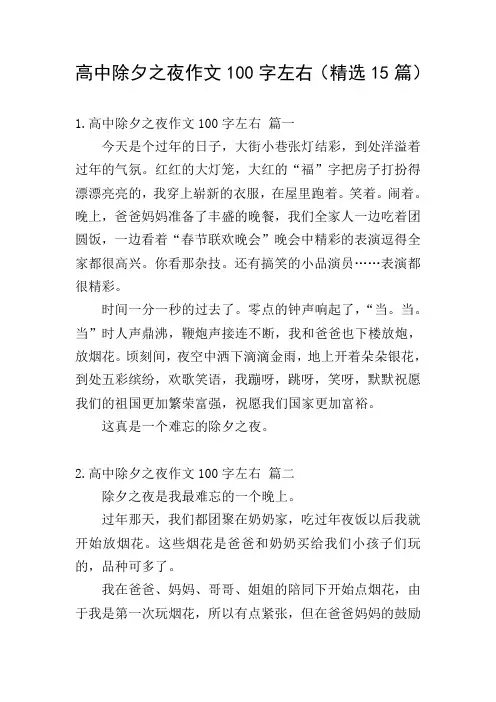 高中除夕之夜作文 100 字左右（精选 15 篇）

1.高中除夕之夜作文 100 字左右 篇一

今天是个过年的日子，大街小巷张灯结彩，到处洋溢着过年的气氛。红红的大灯笼，大红的“福”字把房子打扮得漂漂亮亮的，我穿上崭新的衣服，在屋里跑着。笑着。闹着。晚上，爸爸妈妈准备了丰盛的晚餐，我们全家人一边吃着团圆饭，一边看着“春节联欢晚会”晚会中精彩的表演逗得全家都很高兴。你看那杂技。还有搞笑的小品演员……表演都很精彩。

时间一分一秒的过去了。零点的钟声响起了，“当。当。当”时人声鼎沸，鞭炮声接连不断，我和爸爸也下楼放炮，放烟花。顷刻间，夜空中洒下滴滴金雨，地上开着朵朵银花，到处五彩缤纷，欢歌笑语，我蹦呀，跳呀，笑呀，默默祝愿我们的祖国更加繁荣富强，祝愿我们国家更加富裕。

这真是一个难忘的除夕之夜。

2.高中除夕之夜作文 100 字左右 篇二

除夕之夜是我最难忘的一个晚上。

过年那天，我们都团聚在奶奶家，吃过年夜饭以后我就开始放烟花。这些烟花是爸爸和奶奶买给我们小孩子们玩的，品种可多了。

我在爸爸、妈妈、哥哥、姐姐的陪同下开始点烟花，由于我是第一次玩烟花，所以有点紧张，但在爸爸妈妈的鼓励